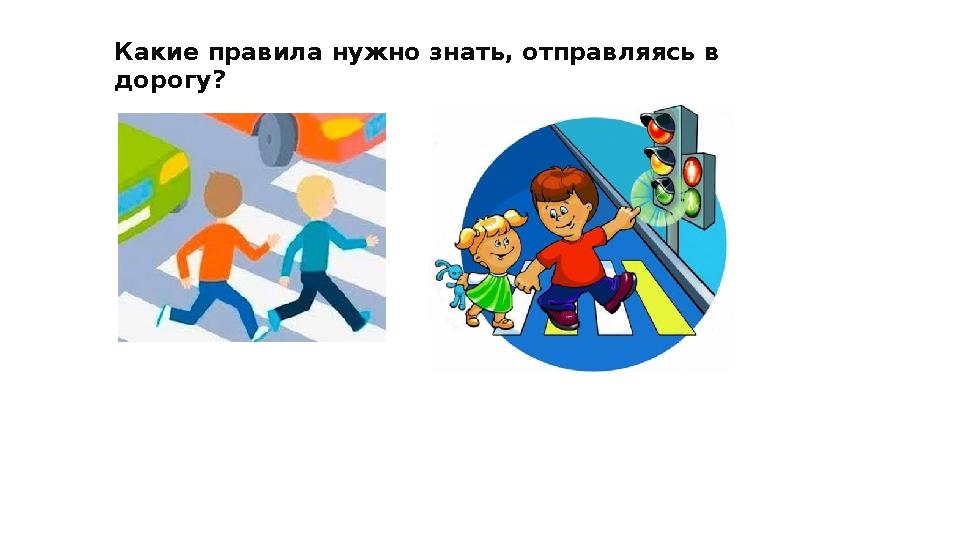 Какие правила нужно знать, отправляясь в дорогу?